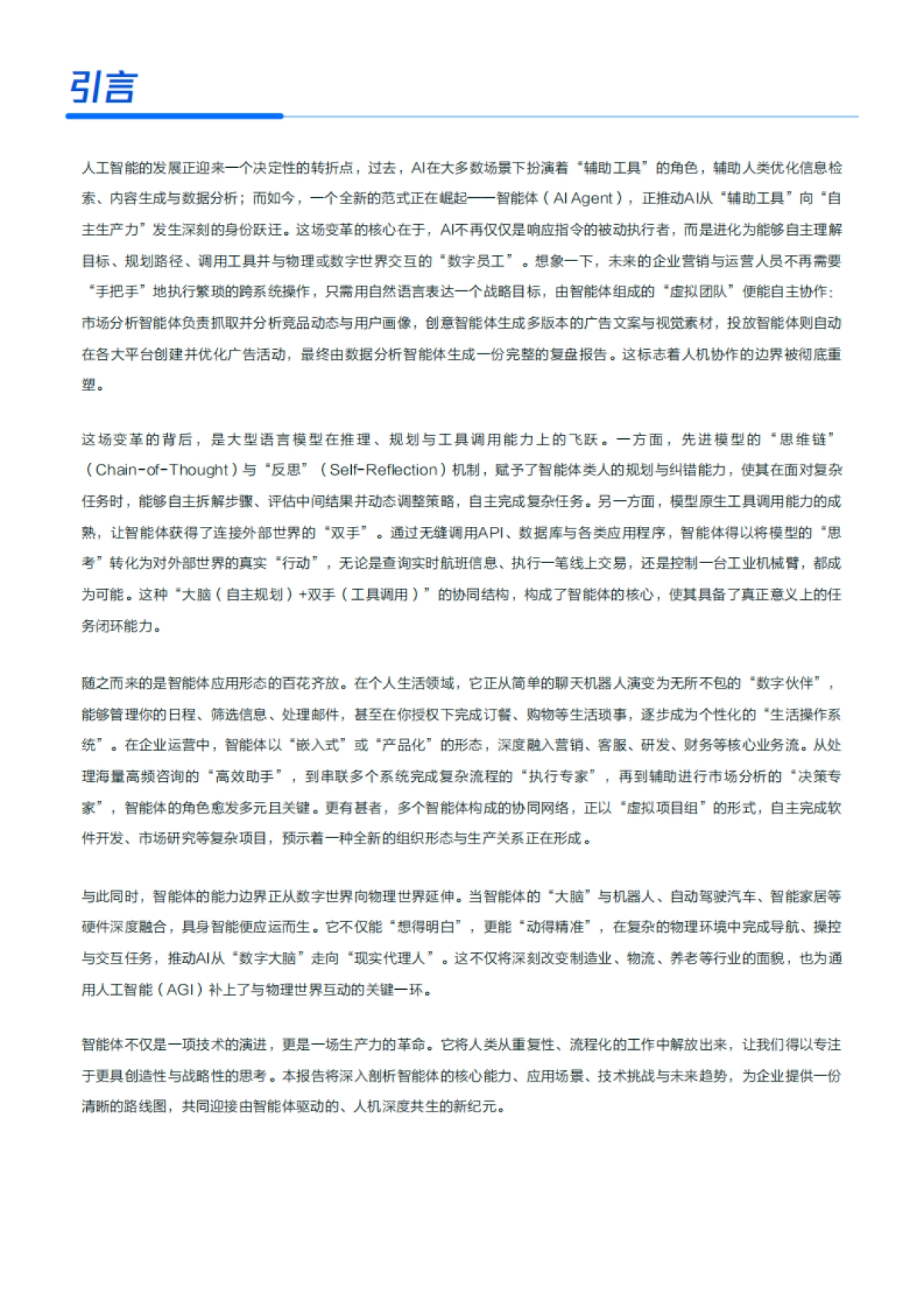 引言

人工智能的发展正迎来一个决定性的转折点，过去，AI在大多数场景下扮演着“辅助工具”的角色，辅助人类优化信息检索、内容生成与数据分析；而如今，一个全新的范式正在崛起——智能体（AI Agent），正推动AI从“辅助工具”向“自主生产力”发生深刻的身份跃迁。这场变革的核心在于，AI不再仅仅是响应指令的被动执行者，而是进化为能够自主理解目标、规划路径、调用工具并与物理或数字世界交互的“数字员工”。想象一下，未来的企业营销与运营人员不再需要“手把手”地执行繁琐的跨系统操作，只需用自然语言表达一个战略目标，由智能体组成的“虚拟团队”便能自主协作：市场分析智能体负责抓取并分析竞品动态与用户画像，创意智能体生成多版本的广告文案与视觉素材，投放智能体则自动在各大平台创建并优化广告活动，最终由数据分析智能体生成一份完整的复盘报告。这标志着人机协作的边界被彻底重塑。

这场变革的背后，是大型语言模型在推理、规划与工具调用能力上的飞跃。一方面，先进模型的“思维链”（Chain-of-Thought）与“反思”（Self-Reflection）机制，赋予了智能体类人的规划与纠错能力，使其在面对复杂任务时，能够自主拆解步骤、评估中间结果并动态调整策略，自主完成复杂任务。另一方面，模型原生工具调用能力的成熟，让智能体获得了连接外部世界的“双手”。通过无缝调用API、数据库与各类应用程序，智能体得以将模型的“思考”转化为对外部世界的真实“行动”，无论是查询实时航班信息、执行一笔线上交易，还是控制一台工业机械臂，都成为可能。这种“大脑（自主规划）+双手（工具调用）”的协同结构，构成了智能体的核心，使其具备了真正意义上的任务闭环能力。

随之而来的是智能体应用形态的百花齐放。在个人生活领域，它正从简单的聊天机器人演变为无所不包的“数字伙伴”，能够管理你的日程、筛选信息、处理邮件，甚至在你授权下完成订餐、购物等生活琐事，逐步成为个性化的“生活操作系统”。在企业运营中，智能体以“嵌入式”或“产品化”的形态，深度融入营销、客服、研发、财务等核心业务流。从处理海量高频咨询的“高效助手”，到串联多个系统完成复杂流程的“执行专家”，再到辅助进行市场分析的“决策专家”，智能体的角色愈发多元且关键。更有甚者，多个智能体构成的协同网络，正以“虚拟项目组”的形式，自主完成软件开发、市场研究等复杂项目，预示着一种全新的组织形态与生产关系正在形成。

与此同时，智能体的能力边界正从数字世界向物理世界延伸。当智能体的“大脑”与机器人、自动驾驶汽车、智能家居等硬件深度融合，具身智能便应运而生。它不仅能“想得明白”，更能“动得精准”，在复杂的物理环境中完成导航、操控与交互任务，推动AI从“数字大脑”走向“现实代理人”。这不仅将深刻改变制造业、物流、养老等行业的面貌，也为通用人工智能（AGI）补上了与物理世界互动的关键一环。

智能体不仅是一项技术的演进，更是一场生产力的革命。它将人类从重复性、流程化的工作中解放出来，让我们得以专注于更具创造性与战略性的思考。本报告将深入剖析智能体的核心能力、应用场景、技术挑战与未来趋势，为企业提供一份清晰的路线图，共同迎接由智能体驱动的、人机深度共生的新纪元。